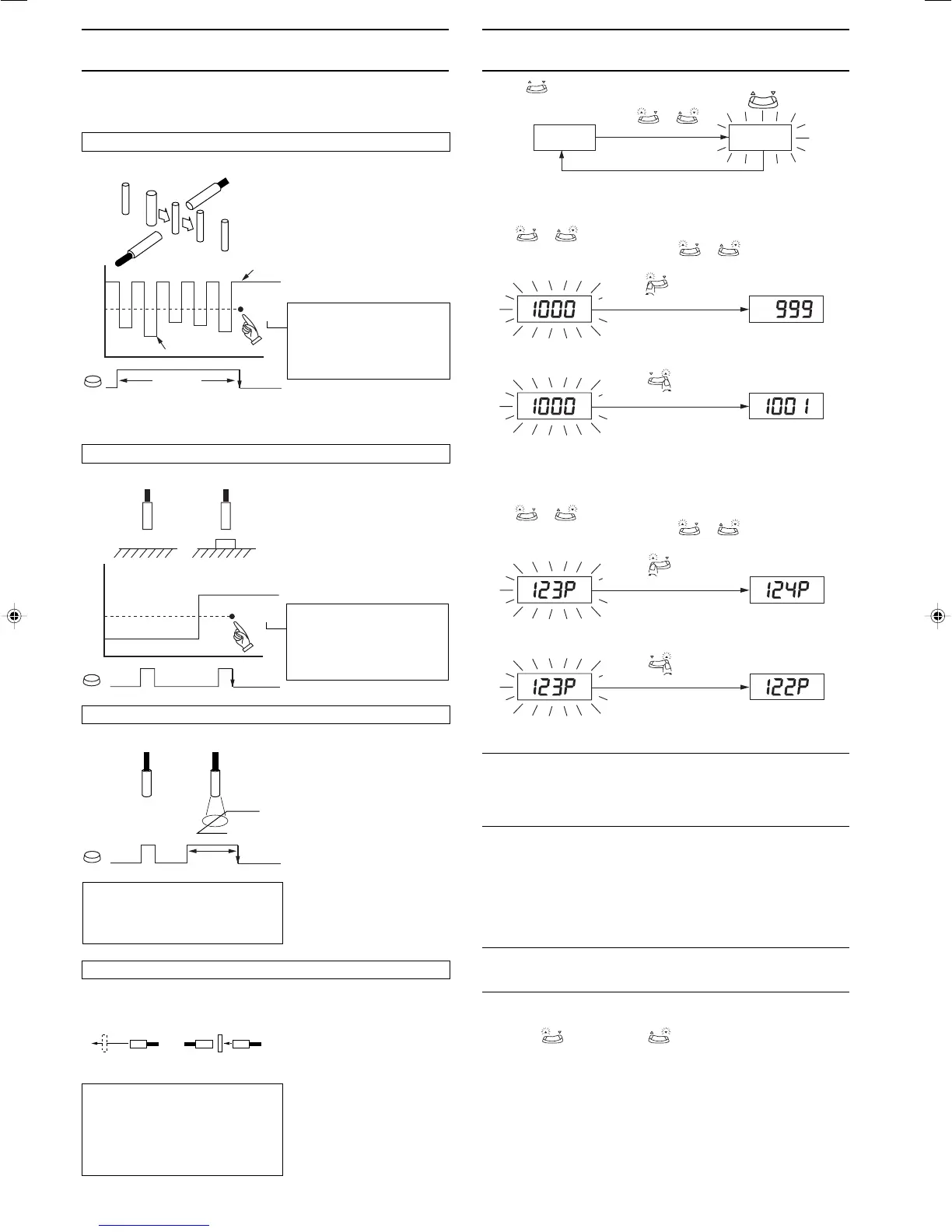 1000

999

1000

1001

123P

124P

123P

122P